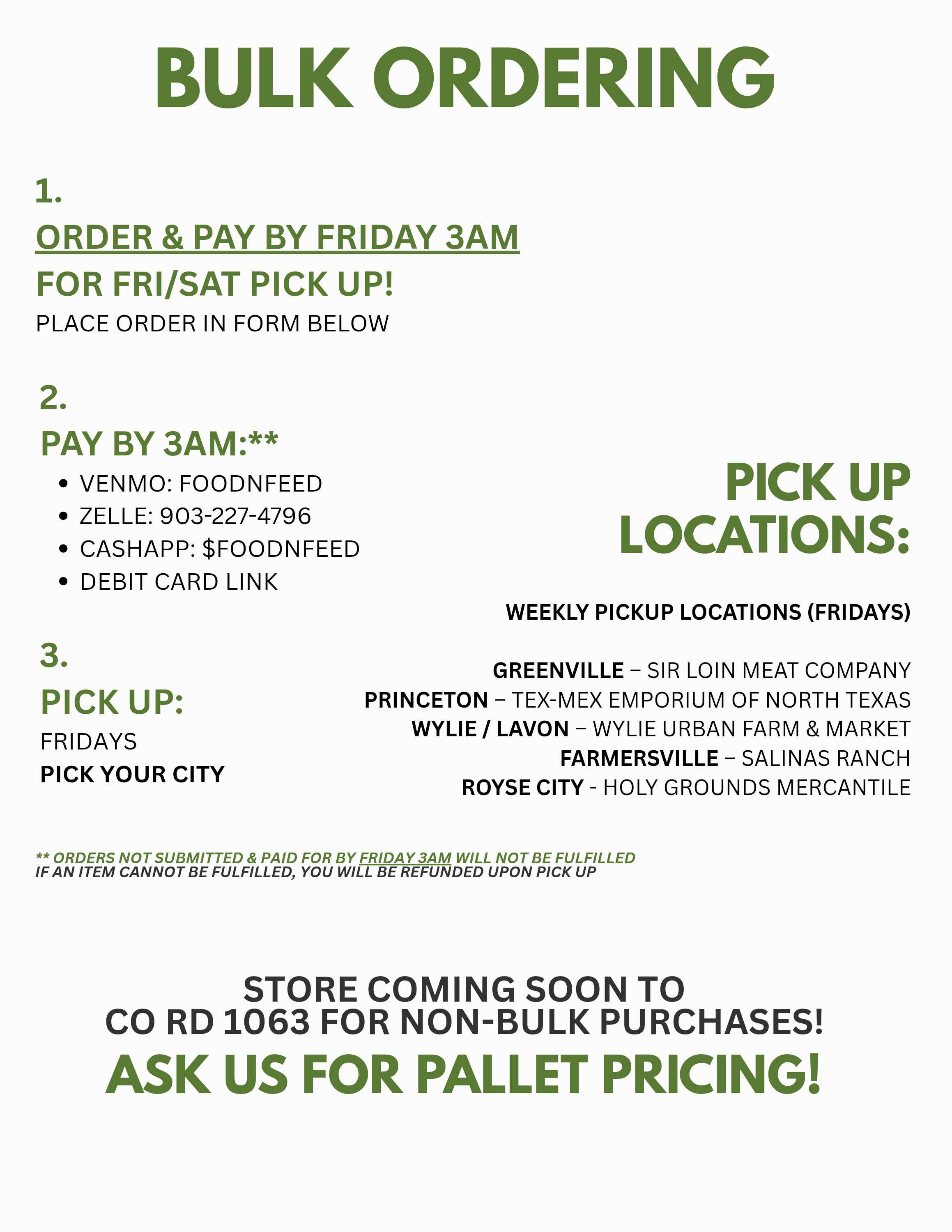 BULK ORDERING

1.

ORDER & PAY BY FRIDAY 3AM

FOR FRI/SAT PICK UP!

PLACE ORDER IN FORM BELOW

2.

PAY BY 3AM:**

• VENMO: FOODNFEED
• ZELLE: 903-227-4796
• CASHAPP: $FOODNFEED
• DEBIT CARD LINK

3.

PICK UP:

FRIDAYS

PICK YOUR CITY

PICK UP LOCATIONS:

WEEKLY PICKUP LOCATIONS (FRIDAYS)

GREENVILLE – SIR LOIN MEAT COMPANY
PRINCETON – TEX-MEX EMPORIUM OF NORTH TEXAS
WYLIE / LAVON – WYLIE URBAN FARM & MARKET
FARMERSVILLE – SALINAS RANCH
ROYSE CITY - HOLY GROUNDS MERCANTILE

** ORDERS NOT SUBMITTED & PAID FOR BY FRIDAY 3AM WILL NOT BE FULFILLED
IF AN ITEM CANNOT BE FULFILLED, YOU WILL BE REFUNDED UPON PICK UP

STORE COMING SOON TO
CO RD 1063 FOR NON-BULK PURCHASES!

ASK US FOR PALLET PRICING!